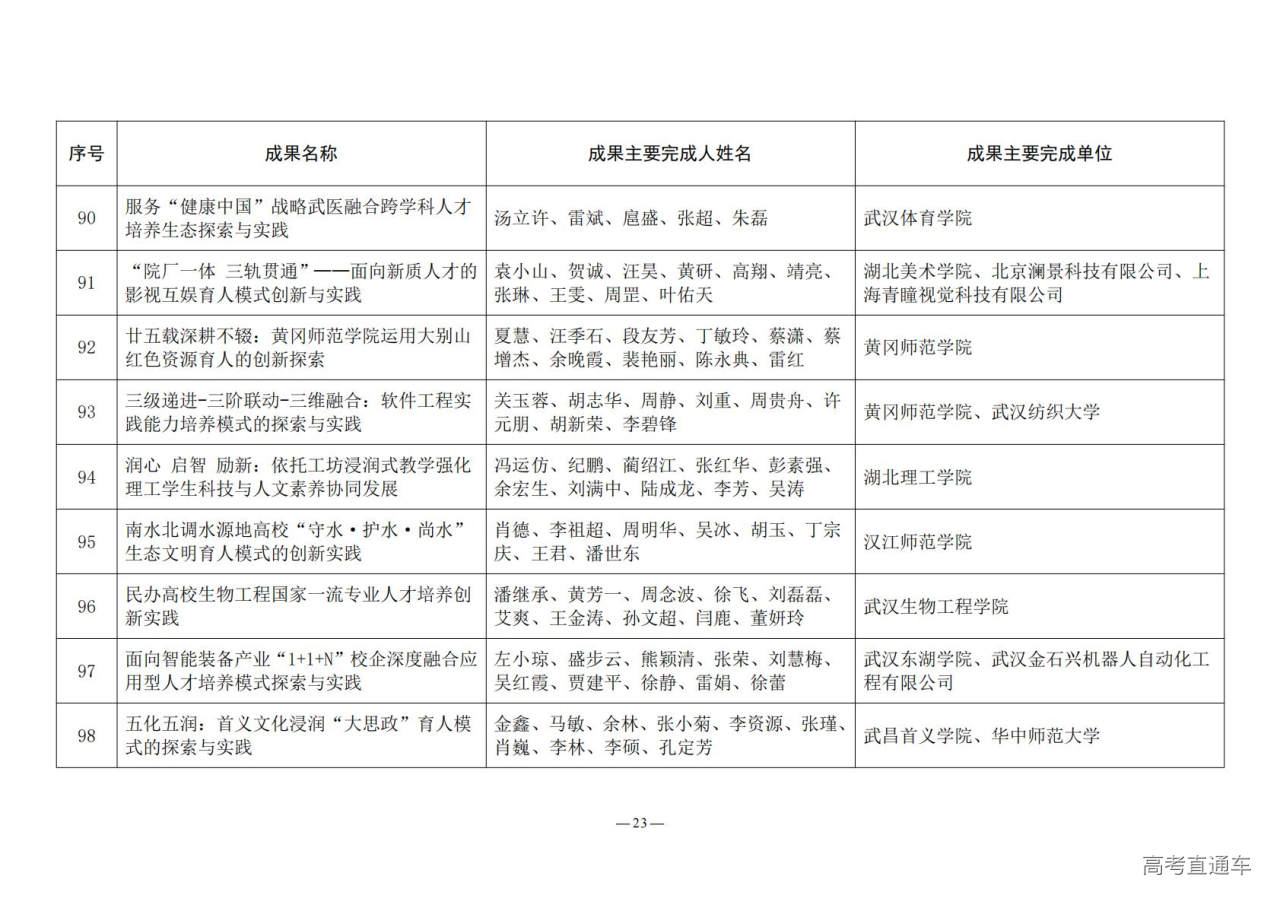 | 序号 | 成果名称 | 成果主要完成人姓名 | 成果主要完成单位 |
|---|---|---|---|
| 90 | 服务“健康中国”战略武医融合跨学科人才培养生态探索与实践 | 汤立许、雷斌、扈盛、张超、朱磊 | 武汉体育学院 |
| 91 | “院厂一体 三轨贯通”——面向新质人才的影视互娱育人模式创新与实践 | 袁小山、贺诚、汪昊、黄研、高翔、靖亮、张琳、王雯、周罡、叶佑天 | 湖北美术学院、北京澜景科技有限公司、上海青瞳视觉科技有限公司 |
| 92 | 廿五载深耕不辍：黄冈师范学院运用大别山红色资源育人的创新探索 | 夏慧、汪季石、段友芳、丁敏玲、蔡潇、蔡增杰、余晚霞、裴艳丽、陈永典、雷红 | 黄冈师范学院 |
| 93 | 三级递进-三阶联动-三维融合：软件工程实践能力培养模式的探索与实践 | 关玉蓉、胡志华、周静、刘重、周贵舟、许元朋、胡新荣、李碧锋 | 黄冈师范学院、武汉纺织大学 |
| 94 | 润心 启智 励新：依托工坊浸润式教学强化理工学生科技与人文素养协同发展 | 冯运仿、纪鹏、蔺绍江、张红华、彭素强、余宏生、刘满中、陆成龙、李芳、吴涛 | 湖北理工学院 |
| 95 | 南水北调水源地高校“守水·护水·尚水”生态文明育人模式的创新实践 | 肖德、李祖超、周明华、吴冰、胡玉、丁宗庆、王君、潘世东 | 汉江师范学院 |
| 96 | 民办高校生物工程国家一流专业人才培养创新实践 | 潘继承、黄芳一、周念波、徐飞、刘磊磊、艾爽、王金涛、孙文超、闫鹿、董妍玲 | 武汉生物工程学院 |
| 97 | 面向智能装备产业“1+1+N”校企深度融合应用型人才培养模式探索与实践 | 左小琼、盛步云、熊颖清、张荣、刘慧梅、吴红霞、贾建平、徐静、雷娟、徐蕾 | 武汉东湖学院、武汉金石兴机器人自动化工程有限公司 |
| 98 | 五化五润：首义文化浸润“大思政”育人模式的探索与实践 | 金鑫、马敏、余林、张小菊、李资源、张瑾、肖巍、李林、李硕、孔定芳 | 武昌首义学院、华中师范大学 |

—23—

高考直通车